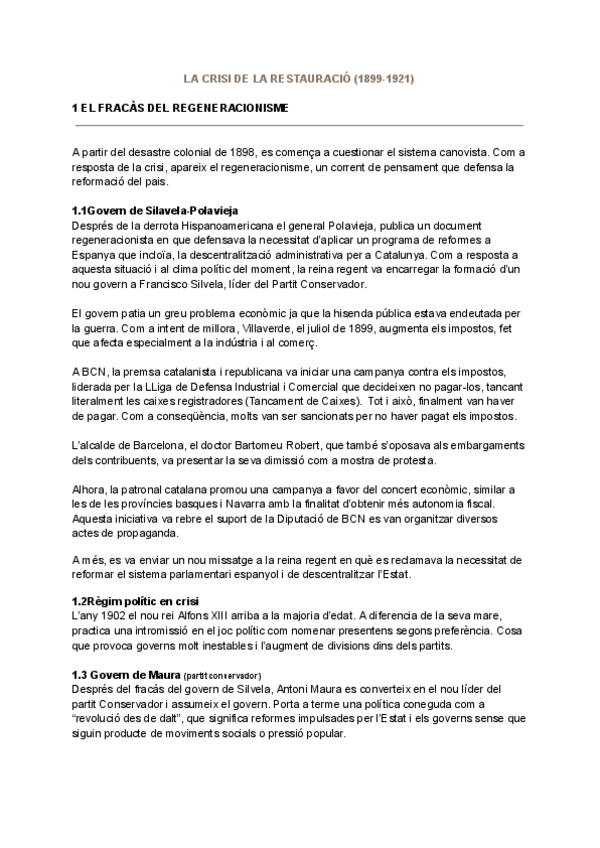 LA CRISI DE LA RESTAURACIÓ (1899-1921)

1 EL FRACÀS DEL REGENERACIONISME

A partir del desastre colonial de 1898, es comença a cuestionar el sistema canovista. Com a resposta de la crisi, apareix el regeneracionisme, un corrent de pensament que defensa la reformació del pais.

1.1Govern de Silavela-Polavieja
Després de la derrota Hispanoamericana el general Polavieja, publica un document regeneracionista en que defensava la necessitat d'aplicar un programa de reformes a Espanya que incloïa, la descentralització administrativa per a Catalunya. Com a resposta a aquesta situació i al clima polític del moment, la reina regent va encarregar la formació d'un nou govern a Francisco Silvela, líder del Partit Conservador.

El govern patia un greu problema econòmic ja que la hisenda pública estava endeutada per la guerra. Com a intent de millora, Villaverde, el juliol de 1899, augmenta els impostos, fet que afecta especialment a la indústria i al comerç.

A BCN, la premsa catalanista i republicana va iniciar una campanya contra els impostos, liderada per la LLiga de Defensa Industrial i Comercial que decideixen no pagar-los, tancant literalment les caixes registradores (Tancament de Caixes). Tot i això, finalment van haver de pagar. Com a conseqüència, molts van ser sancionats per no haver pagat els impostos.

L'alcalde de Barcelona, el doctor Bartomeu Robert, que també s'oposava als embargaments dels contribuents, va presentar la seva dimissió com a mostra de protesta.

Alhora, la patronal catalana promou una campanya a favor del concert econòmic, similar a les de les províncies basques i Navarra amb la finalitat d'obtenir més autonomia fiscal. Aquesta iniciativa va rebre el suport de la Diputació de BCN es van organitzar diversos actes de propaganda.

A més, es va enviar un nou missatge a la reina regent en què es reclamava la necessitat de reformar el sistema parlamentari espanyol i de descentralitzar l'Estat.

1.2Règim polític en crisi
L'any 1902 el nou rei Alfons XIII arriba a la majoria d'edat. A diferencia de la seva mare, practica una intromissió en el joc polític com nomenar presentens segons preferència. Cosa que provoca governs molt inestables i l'augment de divisions dins dels partits.

1.3 Govern de Maura (partit conservador)
Després del fracàs del govern de Silvela, Antoni Maura es converteix en el nou líder del partit Conservador i assumeix el govern. Porta a terme una política coneguda com a "revolució des de dalt", que significa reformes impulsades per l'Estat i els governs sense que siguin producte de moviments socials o pressió popular.